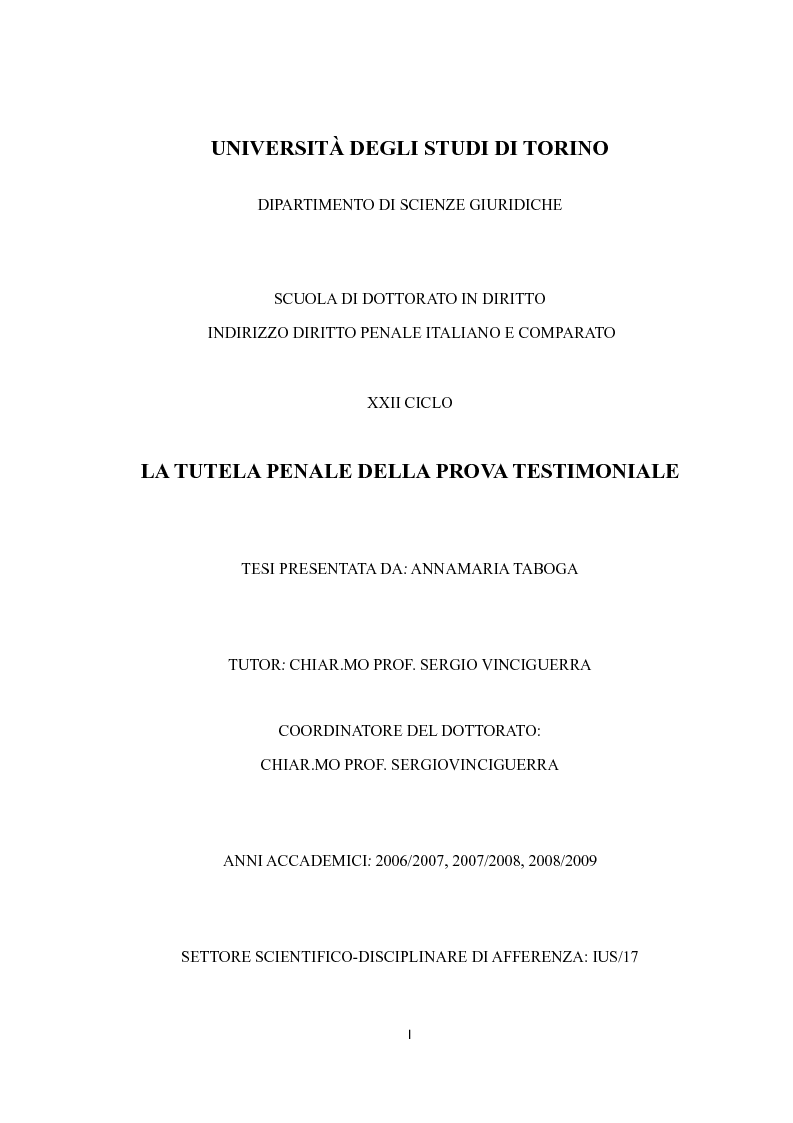 UNIVERSITÀ DEGLI STUDI DI TORINO

DIPARTIMENTO DI SCIENZE GIURIDICHE

SCUOLA DI DOTTORATO IN DIRITTO

INDIRIZZO DIRITTO PENALE ITALIANO E COMPARATO

XXII CICLO

LA TUTELA PENALE DELLA PROVA TESTIMONIALE

TESI PRESENTATA DA: ANNAMARIA TABOGA

TUTOR: CHIAR.MO PROF. SERGIO VINCIGUERRA

COORDINATORE DEL DOTTORATO:

CHIAR.MO PROF. SERGIOVINCIGUERRA

ANNI ACCADEMICI: 2006/2007, 2007/2008, 2008/2009

SETTORE SCIENTIFICO-DISCIPLINARE DI AFFERENZA: IUS/17

I